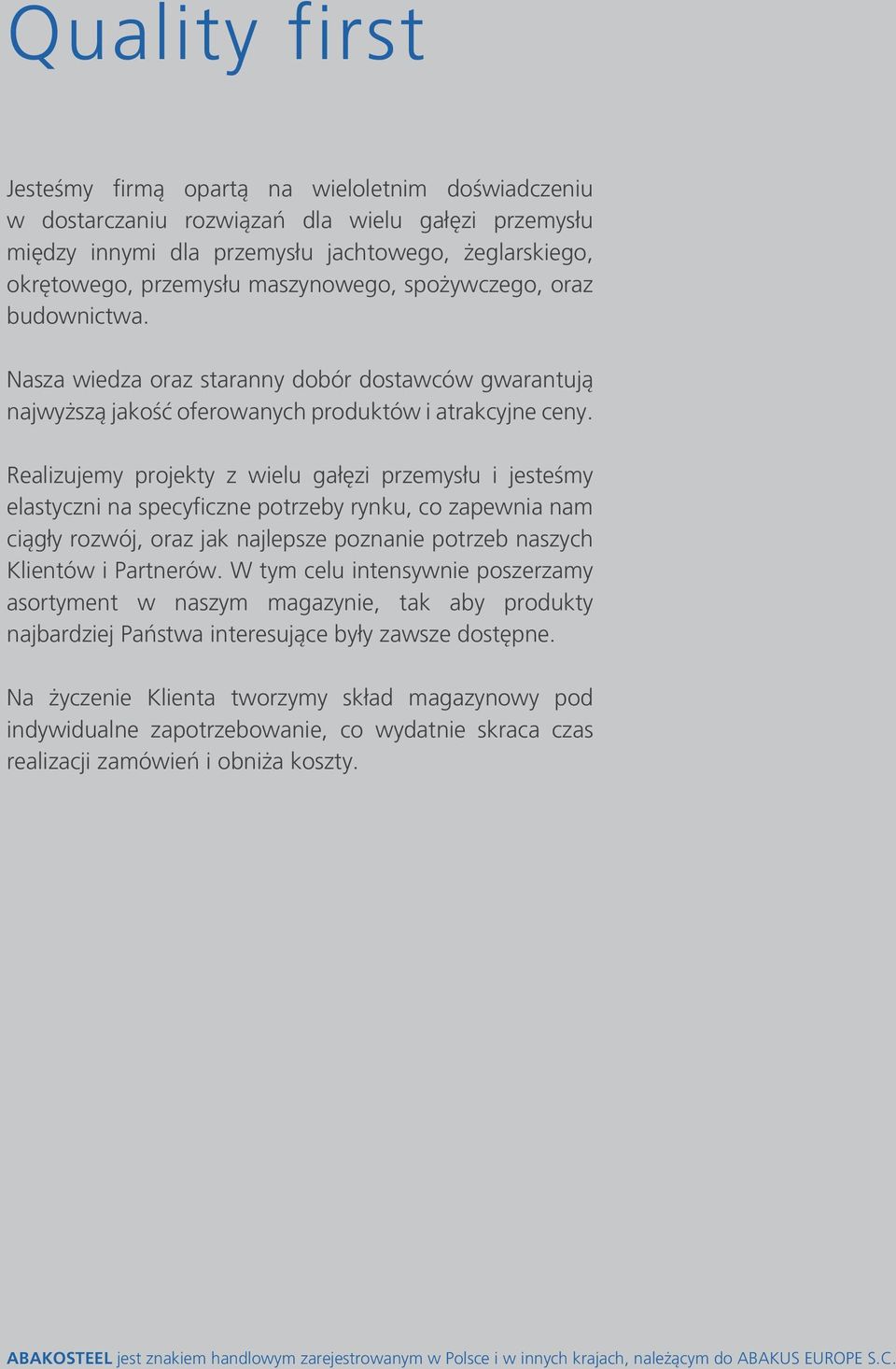 Quality first

Jesteśmy firmą opartą na wieloletnim doświadczeniu w dostarczaniu rozwiązań dla wielu gałęzi przemysłu między innymi dla przemysłu jachtowego, żeglarskiego, okrętowego, przemysłu maszynowego, spożywczego, oraz budownictwa.

Nasza wiedza oraz staranny dobór dostawców gwarantują najwyższą jakość oferowanych produktów i atrakcyjne ceny.

Realizujemy projekty z wielu gałęzi przemysłu i jesteśmy elastyczni na specyficzne potrzeby rynku, co zapewnia nam ciągły rozwój, oraz jak najlepsze poznanie potrzeb naszych Klientów i Partnerów. W tym celu intensywnie poszerzamy asortyment w naszym magazynie, tak aby produkty najbardziej Państwa interesujące były zawsze dostępne.

Na życzenie Klienta tworzymy skład magazynowy pod indywidualne zapotrzebowanie, co wydatnie skraca czas realizacji zamówień i obniża koszty.

ABAKOSTEEL jest znakiem handlowym zarejestrowanym w Polsce i w innych krajach, należącym do ABAKUS EUROPE S.C.